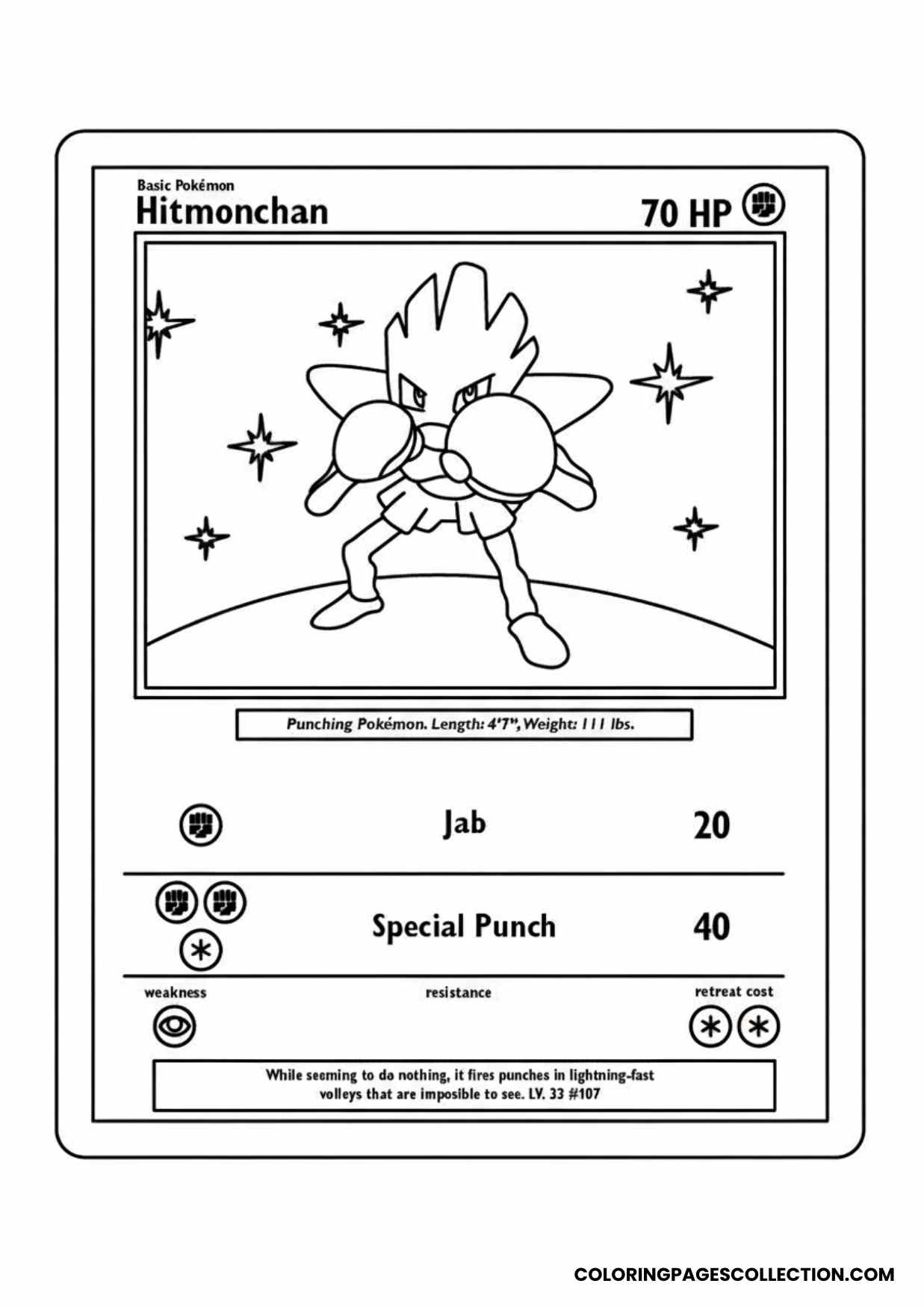 Basic Pokémon
Hitmonchan

70 HP

Punching Pokémon. Length: 4'7", Weight: 111 lbs.

Jab 20

Special Punch 40

weakness

resistance

retreat cost

While seeming to do nothing, it fires punches in lightning-fast volleys that are imposible to see. LV. 33 #107

COLORINGPAGESCOLLECTION.COM